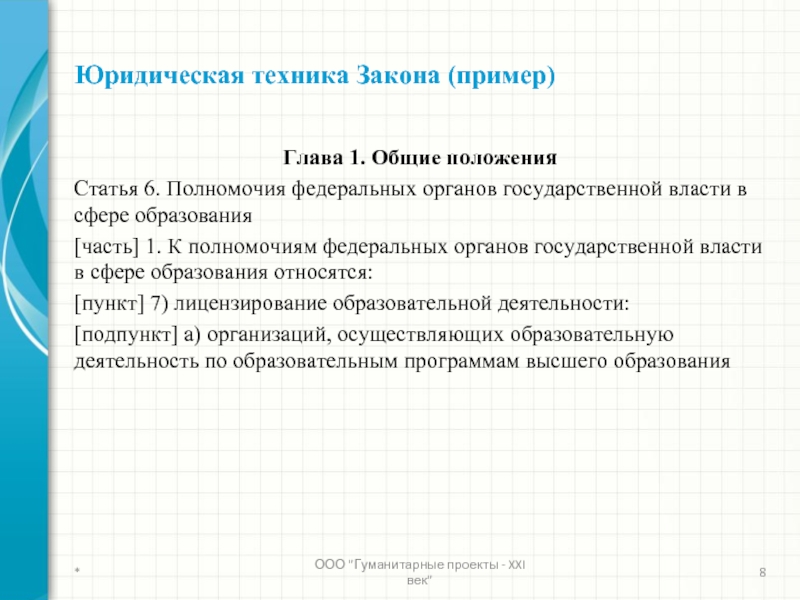 Юридическая техника Закона (пример)

Глава 1. Общие положения

Статья 6. Полномочия федеральных органов государственной власти в сфере образования

[часть] 1. К полномочиям федеральных органов государственной власти в сфере образования относятся:

[пункт] 7) лицензирование образовательной деятельности:

[подпункт] а) организаций, осуществляющих образовательную деятельность по образовательным программам высшего образования

*

ООО "Гуманитарные проекты - XXI век"

8